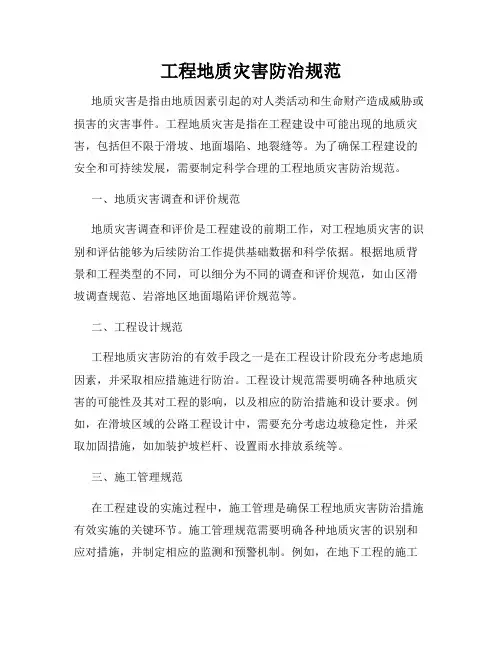 工程地质灾害防治规范

地质灾害是指由地质因素引起的对人类活动和生命财产造成威胁或损害的灾害事件。工程地质灾害是指在工程建设中可能出现的地质灾害，包括但不限于滑坡、地面塌陷、地裂缝等。为了确保工程建设的安全和可持续发展，需要制定科学合理的工程地质灾害防治规范。

一、地质灾害调查和评价规范

地质灾害调查和评价是工程建设的前期工作，对工程地质灾害的识别和评估能够为后续防治工作提供基础数据和科学依据。根据地质背景和工程类型的不同，可以细分为不同的调查和评价规范，如山区滑坡调查规范、岩溶地区地面塌陷评价规范等。

二、工程设计规范

工程地质灾害防治的有效手段之一是在工程设计阶段充分考虑地质因素，并采取相应措施进行防治。工程设计规范需要明确各种地质灾害的可能性及其对工程的影响，以及相应的防治措施和设计要求。例如，在滑坡区域的公路工程设计中，需要充分考虑边坡稳定性，并采取加固措施，如加装护坡栏杆、设置雨水排放系统等。

三、施工管理规范

在工程建设的实施过程中，施工管理是确保工程地质灾害防治措施有效实施的关键环节。施工管理规范需要明确各种地质灾害的识别和应对措施，并制定相应的监测和预警机制。例如，在地下工程的施工